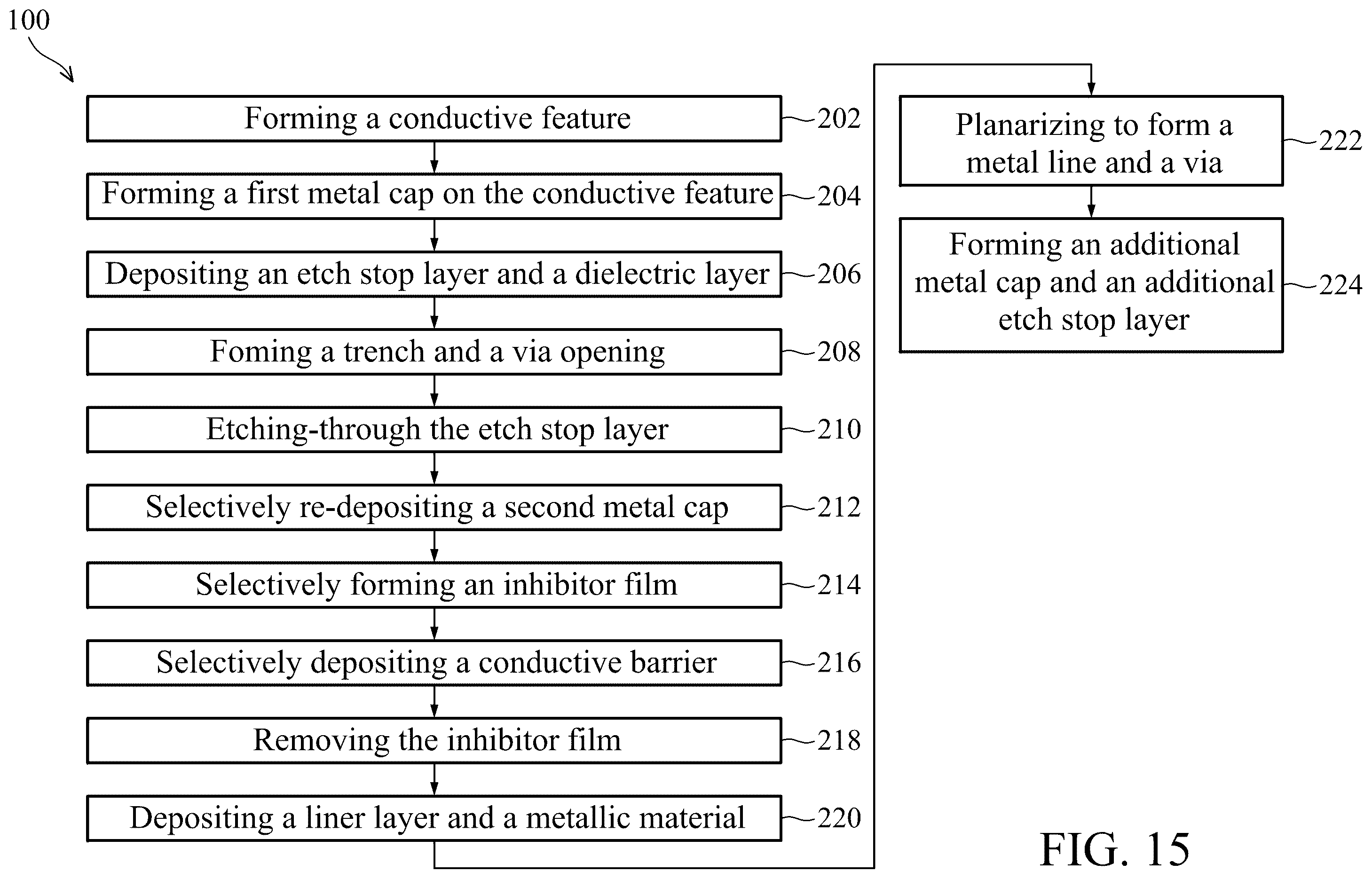 100

Forming a conductive feature 202

Forming a first metal cap on the conductive feature 204

Depositing an etch stop layer and a dielectric layer 206

Foming a trench and a via opening 208

Etching-through the etch stop layer 210

Selectively re-depositing a second metal cap 212

Selectively forming an inhibitor film 214

Selectively depositing a conductive barrier 216

Removing the inhibitor film 218

Depositing a liner layer and a metallic material 220

Planarizing to form a metal line and a via 222

Forming an additional metal cap and an additional etch stop layer 224

FIG. 15